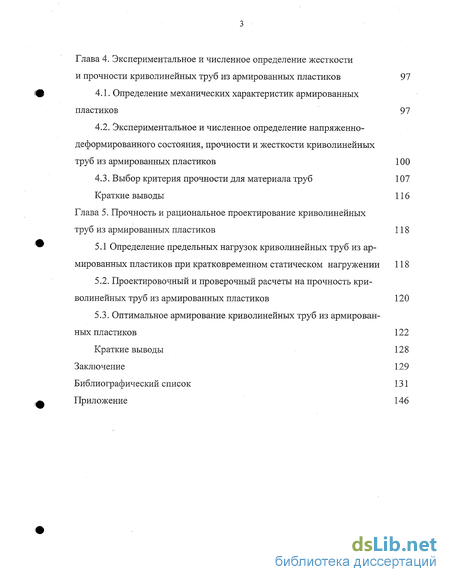 3

Глава 4. Экспериментальное и численное определение жесткости и прочности криволинейных труб из армированных пластиков 97

4.1. Определение механических характеристик армированных пластиков 97

4.2. Экспериментальное и численное определение напряженно-деформированного состояния, прочности и жесткости криволинейных труб из армированных пластиков 100

4.3. Выбор критерия прочности для материала труб 107

Краткие выводы 116

Глава 5. Прочность и рациональное проектирование криволинейных труб из армированных пластиков 118

5.1 Определение предельных нагрузок криволинейных труб из армированных пластиков при кратковременном статическом нагружении 118

5.2. Проектировочный и проверочный расчеты на прочность криволинейных труб из армированных пластиков 120

5.3. Оптимальное армирование криволинейных труб из армированных пластиков 122

Краткие выводы 128

Заключение 129

Библиографический список 131

Приложение 146

dsLib.net
библиотека диссертаций